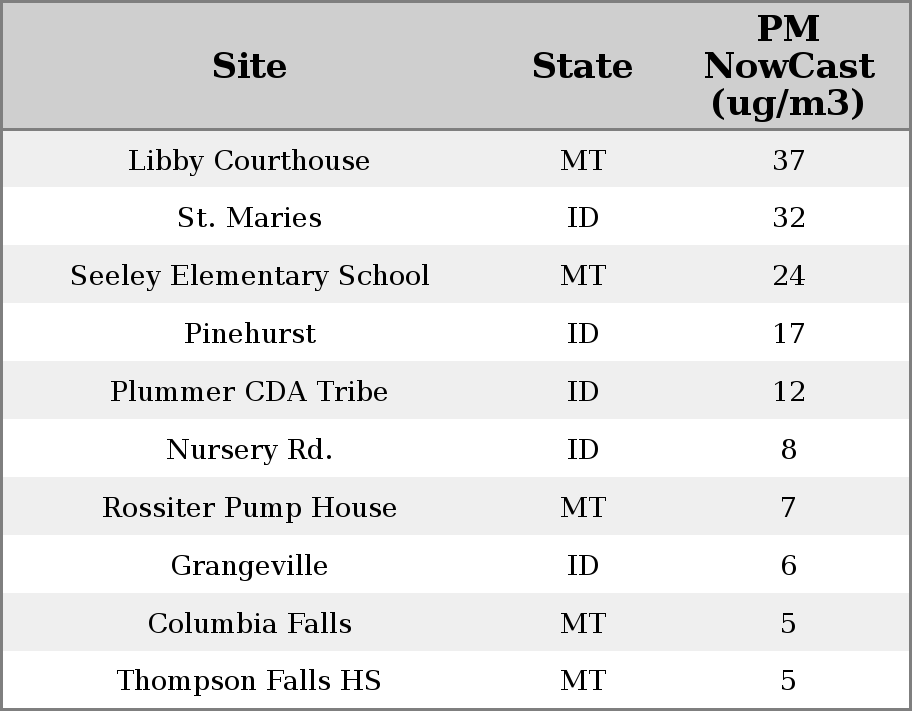 | Site | State | PM NowCast (ug/m3) |
|---|---|---|
| Libby Courthouse | MT | 37 |
| St. Maries | ID | 32 |
| Seeley Elementary School | MT | 24 |
| Pinehurst | ID | 17 |
| Plummer CDA Tribe | ID | 12 |
| Nursery Rd. | ID | 8 |
| Rossiter Pump House | MT | 7 |
| Grangeville | ID | 6 |
| Columbia Falls | MT | 5 |
| Thompson Falls HS | MT | 5 |